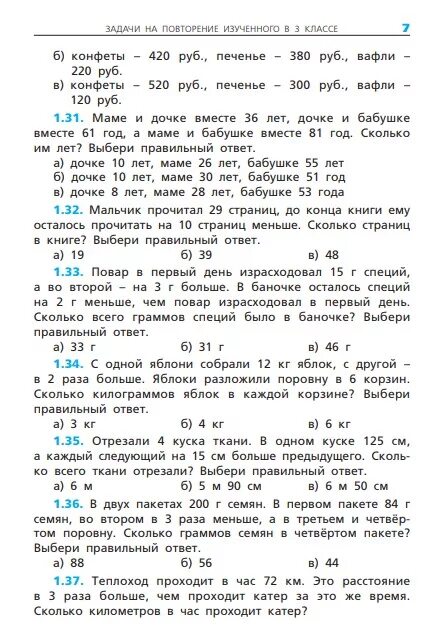 ЗАДАЧИ НА ПОВТОРЕНИЕ ИЗУЧЕННОГО В 3 КЛАССЕ 7

б) конфеты – 420 руб., печенье – 380 руб., вафли – 220 руб.
в) конфеты – 520 руб., печенье – 300 руб., вафли – 120 руб.

1.31. Маме и дочке вместе 36 лет, дочке и бабушке вместе 61 год, а маме и бабушке вместе 81 год. Сколько им лет? Выбери правильный ответ.
а) дочке 10 лет, маме 26 лет, бабушке 55 лет
б) дочке 10 лет, маме 30 лет, бабушке 51 год
в) дочке 8 лет, маме 28 лет, бабушке 53 года

1.32. Мальчик прочитал 29 страниц, до конца книги ему осталось прочитать на 10 страниц меньше. Сколько страниц в книге? Выбери правильный ответ.
а) 19 б) 39 в) 48

1.33. Повар в первый день израсходовал 15 г специй, а во второй – на 3 г больше. В баночке осталось специй на 2 г меньше, чем повар израсходовал в первый день. Сколько всего граммов специй было в баночке? Выбери правильный ответ.
а) 33 г б) 31 г в) 46 г

1.34. С одной яблони собрали 12 кг яблок, с другой – в 2 раза больше. Яблоки разложили поровну в 6 корзин. Сколько килограммов яблок в каждой корзине? Выбери правильный ответ.
а) 3 кг б) 4 кг в) 6 кг

1.35. Отрезали 4 куска ткани. В одном куске 125 см, а каждый следующий на 15 см больше предыдущего. Сколько всего ткани отрезали? Выбери правильный ответ.
а) 6 м б) 5 м 90 см в) 6 м 50 см

1.36. В двух пакетах 200 г семян. В первом пакете 84 г семян, во втором в 3 раза меньше, а в третьем и четвёртом поровну. Сколько граммов семян в четвёртом пакете? Выбери правильный ответ.
а) 88 б) 56 в) 44

1.37. Теплоход проходит в час 72 км. Это расстояние в 3 раза больше, чем проходит катер за это же время. Сколько километров в час проходит катер?